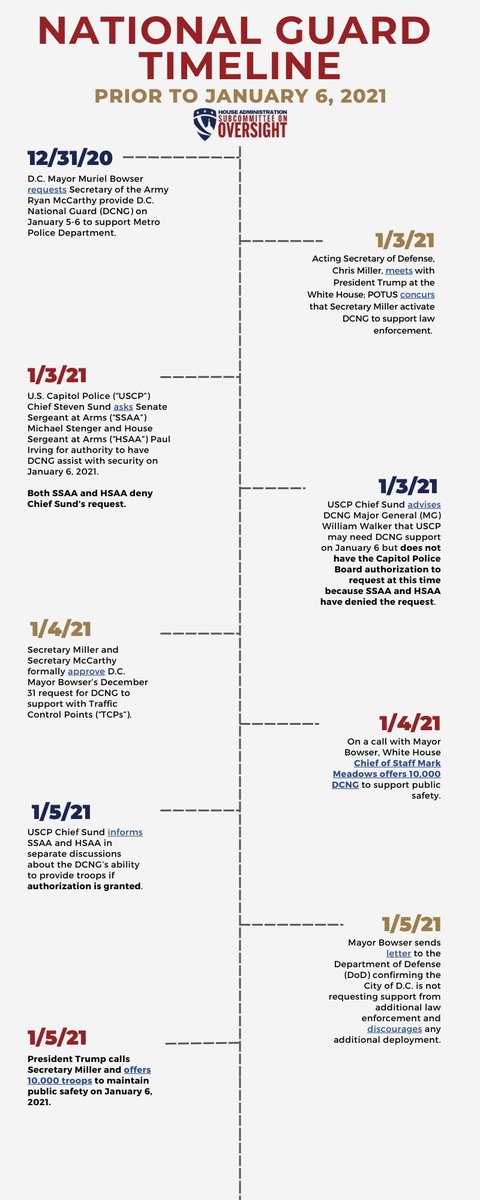 NATIONAL GUARD TIMELINE

PRIOR TO JANUARY 6, 2021

HOUSE ADMINISTRATION SUBCOMMITTEE ON OVERSIGHT

12/31/20

D.C. Mayor Muriel Bowser requests Secretary of the Army Ryan McCarthy provide D.C. National Guard (DCNG) on January 5-6 to support Metro Police Department.

1/3/21

Acting Secretary of Defense, Chris Miller, meets with President Trump at the White House; POTUS concurs that Secretary Miller activate DCNG to support law enforcement.

1/3/21

U.S. Capitol Police ("USCP") Chief Steven Sund asks Senate Sergeant at Arms ("SSAA") Michael Stenger and House Sergeant at Arms ("HSAA") Paul Irving for authority to have DCNG assist with security on January 6, 2021.

Both SSAA and HSAA deny Chief Sund's request.

1/3/21

USCP Chief Sund advises DCNG Major General (MG) William Walker that USCP may need DCNG support on January 6 but does not have the Capitol Police Board authorization to request at this time because SSAA and HSAA have denied the request.

1/4/21

Secretary Miller and Secretary McCarthy formally approve D.C. Mayor Bowser's December 31 request for DCNG to support with Traffic Control Points ("TCPs").

1/4/21

On a call with Mayor Bowser, White House Chief of Staff Mark Meadows offers 10,000 DCNG to support public safety.

1/5/21

USCP Chief Sund informs SSAA and HSAA in separate discussions about the DCNG's ability to provide troops if authorization is granted.

1/5/21

Mayor Bowser sends letter to the Department of Defense (DoD) confirming the City of D.C. is not requesting support from additional law enforcement and discourages any additional deployment.

1/5/21

President Trump calls Secretary Miller and offers 10,000 troops to maintain public safety on January 6, 2021.